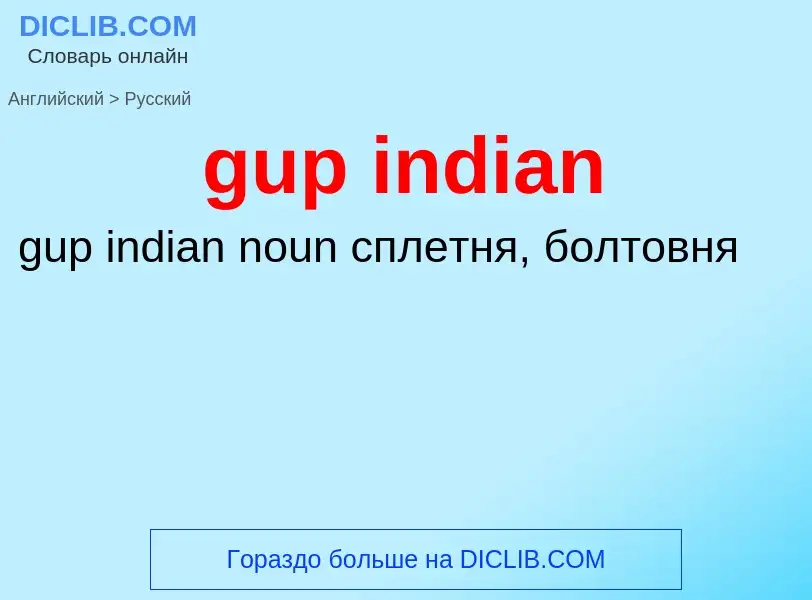 DICLIB.COM
Словарь онлайн

Английский > Русский

gup indian

gup indian noun сплетня, болтовня

Гораздо больше на DICLIB.COM